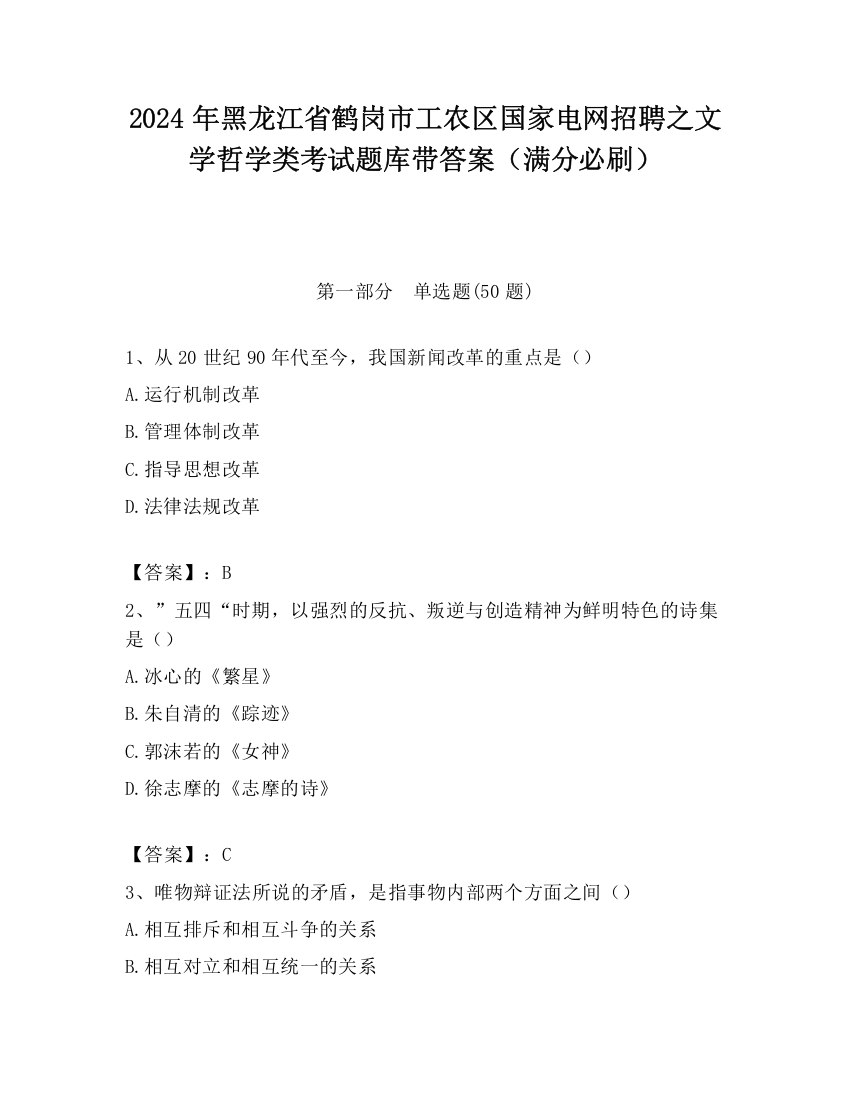 2024 年黑龙江省鹤岗市工农区国家电网招聘之文学哲学类考试题库带答案（满分必刷）

第一部分　单选题(50 题)

1、从 20 世纪 90 年代至今，我国新闻改革的重点是（）

A.运行机制改革

B.管理体制改革

C.指导思想改革

D.法律法规改革

【答案】：B

2、”五四“时期，以强烈的反抗、叛逆与创造精神为鲜明特色的诗集是（）

A.冰心的《繁星》

B.朱自清的《踪迹》

C.郭沫若的《女神》

D.徐志摩的《志摩的诗》

【答案】：C

3、唯物辩证法所说的矛盾，是指事物内部两个方面之间（）

A.相互排斥和相互斗争的关系

B.相互对立和相互统一的关系